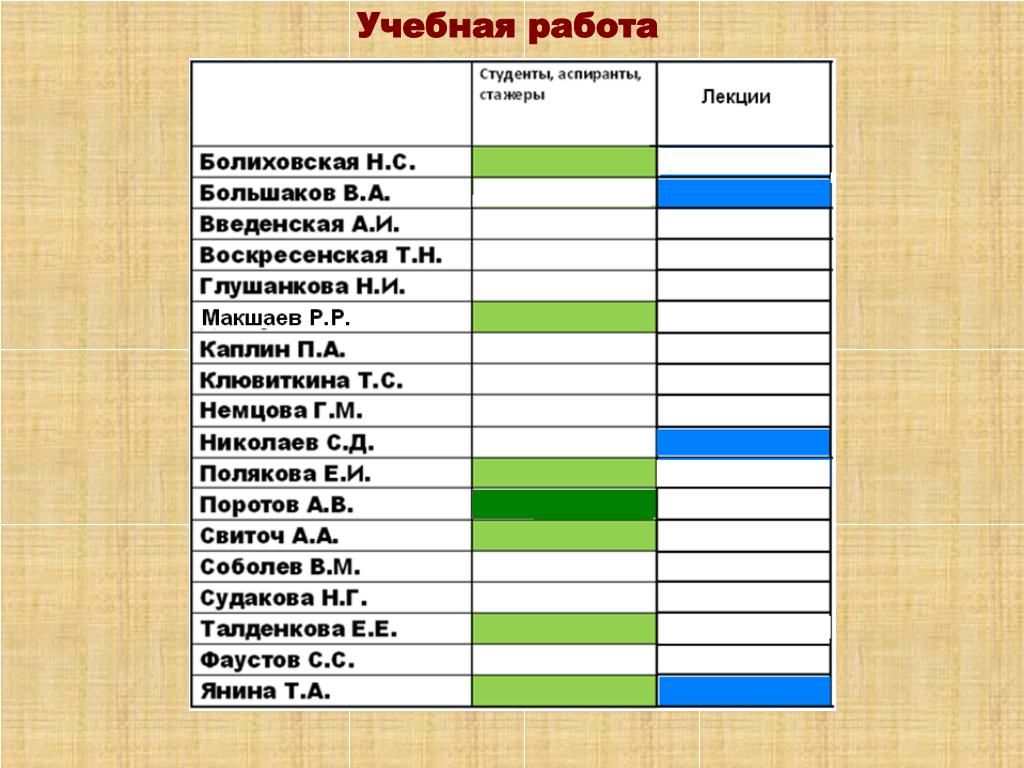 Учебная работа

| | Студенты, аспиранты, стажеры | Лекции |
|---|---|---|
| Болиховская Н.С. | | |
| Большаков В.А. | | |
| Введенская А.И. | | |
| Воскресенская Т.Н. | | |
| Глушанкова Н.И. | | |
| Макшаев Р.Р. | | |
| Каплин П.А. | | |
| Клювиткина Т.С. | | |
| Немцова Г.М. | | |
| Николаев С.Д. | | |
| Полякова Е.И. | | |
| Поротов А.В. | | |
| Свиточ А.А. | | |
| Соболев В.М. | | |
| Судакова Н.Г. | | |
| Талденкова Е.Е. | | |
| Фаустов С.С. | | |
| Янина Т.А. | | |